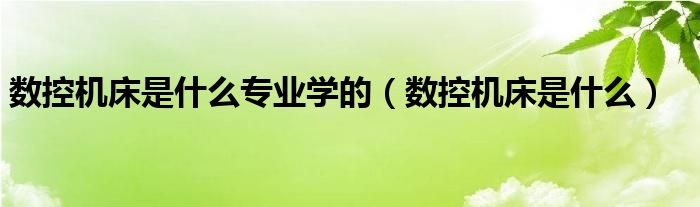 数控机床是什么专业学的（数控机床是什么）